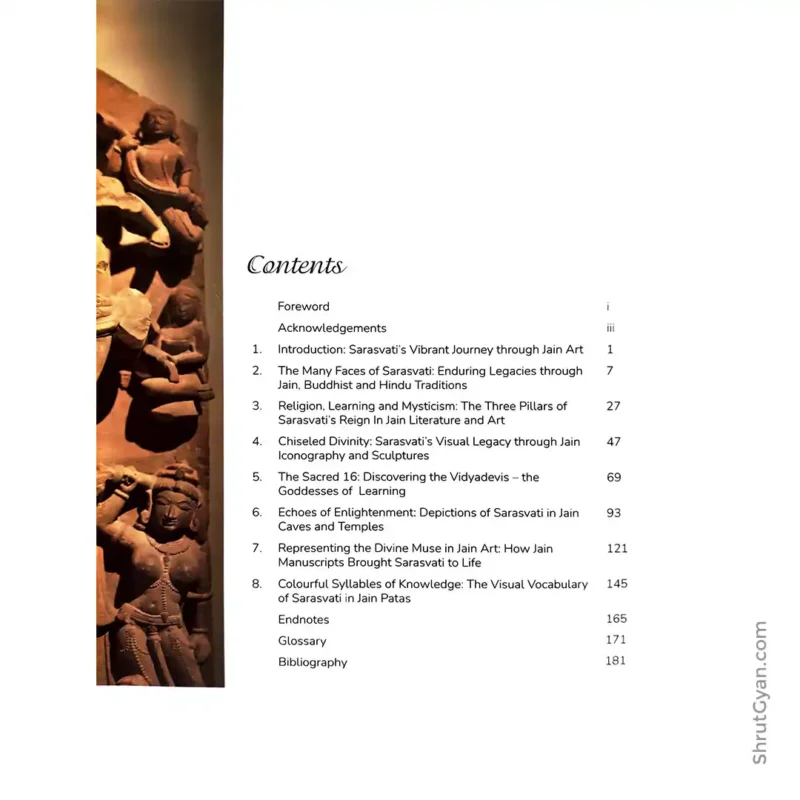 Contents

| | | |
|---|---|---|
| | Foreword | i |
| | Acknowledgements | iii |
| 1. | Introduction: Sarasvati's Vibrant Journey through Jain Art | 1 |
| 2. | The Many Faces of Sarasvati: Enduring Legacies through Jain, Buddhist and Hindu Traditions | 7 |
| 3. | Religion, Learning and Mysticism: The Three Pillars of Sarasvati's Reign In Jain Literature and Art | 27 |
| 4. | Chiseled Divinity: Sarasvati's Visual Legacy through Jain Iconography and Sculptures | 47 |
| 5. | The Sacred 16: Discovering the Vidyadevis – the Goddesses of Learning | 69 |
| 6. | Echoes of Enlightenment: Depictions of Sarasvati in Jain Caves and Temples | 93 |
| 7. | Representing the Divine Muse in Jain Art: How Jain Manuscripts Brought Sarasvati to Life | 121 |
| 8. | Colourful Syllables of Knowledge: The Visual Vocabulary of Sarasvati in Jain Patas | 145 |
| | Endnotes | 165 |
| | Glossary | 171 |
| | Bibliography | 181 |

ShrutGyan.com